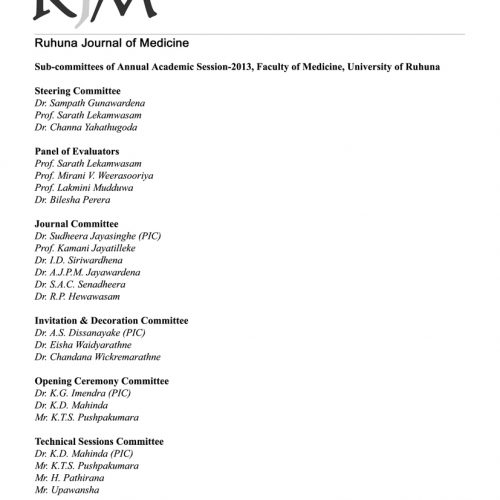 RJM

Ruhuna Journal of Medicine

Sub-committees of Annual Academic Session-2013, Faculty of Medicine, University of Ruhuna

Steering Committee
Dr. Sampath Gunawardena
Prof. Sarath Lekamwasam
Dr. Channa Yahathugoda

Panel of Evaluators
Prof. Sarath Lekamwasam
Prof. Mirani V. Weerasooriya
Prof. Lakmini Mudduwa
Dr. Bilesha Perera

Journal Committee
Dr. Sudheera Jayasinghe (PIC)
Prof. Kamani Jayatilleke
Dr. I.D. Siriwardhena
Dr. A.J.P.M. Jayawardena
Dr. S.A.C. Senadheera
Dr. R.P. Hewawasam

Invitation & Decoration Committee
Dr. A.S. Dissanayake (PIC)
Dr. Eisha Waidyarathne
Dr. Chandana Wickremarathne

Opening Ceremony Committee
Dr. K.G. Imendra (PIC)
Dr. K.D. Mahinda
Mr. K.T.S. Pushpakumara

Technical Sessions Committee
Dr. K.D. Mahinda (PIC)
Mr. K.T.S. Pushpakumara
Mr. H. Pathirana
Mr. Upawansha